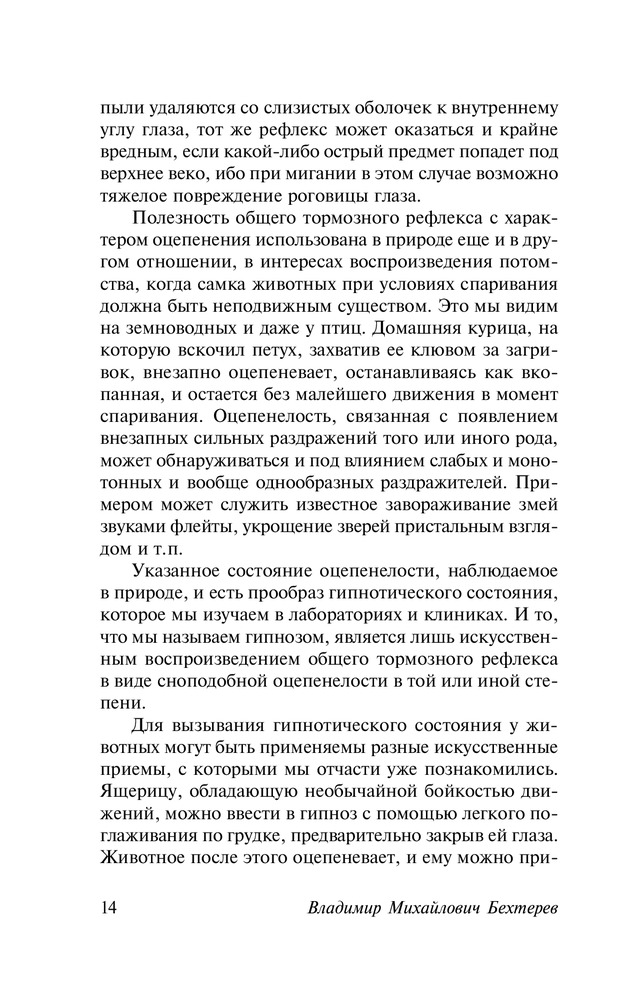 пыли удаляются со слизистых оболочек к внутреннему углу глаза, тот же рефлекс может оказаться и крайне вредным, если какой-либо острый предмет попадет под верхнее веко, ибо при мигании в этом случае возможно тяжелое повреждение роговицы глаза.

Полезность общего тормозного рефлекса с характером оцепенения использована в природе еще и в другом отношении, в интересах воспроизведения потомства, когда самка животных при условиях спаривания должна быть неподвижным существом. Это мы видим на земноводных и даже у птиц. Домашняя курица, на которую вскочил петух, захватив ее клювом за загривок, внезапно оцепеневает, останавливаясь как вкопанная, и остается без малейшего движения в момент спаривания. Оцепенелость, связанная с появлением внезапных сильных раздражений того или иного рода, может обнаруживаться и под влиянием слабых и монотонных и вообще однообразных раздражителей. Примером может служить известное завораживание змей звуками флейты, укрощение зверей пристальным взглядом и т.п.

Указанное состояние оцепенелости, наблюдаемое в природе, и есть прообраз гипнотического состояния, которое мы изучаем в лабораториях и клиниках. И то, что мы называем гипнозом, является лишь искусственным воспроизведением общего тормозного рефлекса в виде сноподобной оцепенелости в той или иной степени.

Для вызывания гипнотического состояния у животных могут быть применяемы разные искусственные приемы, с которыми мы отчасти уже познакомились. Ящерицу, обладающую необычайной бойкостью движений, можно ввести в гипноз с помощью легкого поглаживания по грудке, предварительно закрыв ей глаза. Животное после этого оцепеневает, и ему можно при-

14 Владимир Михайлович Бехтерев